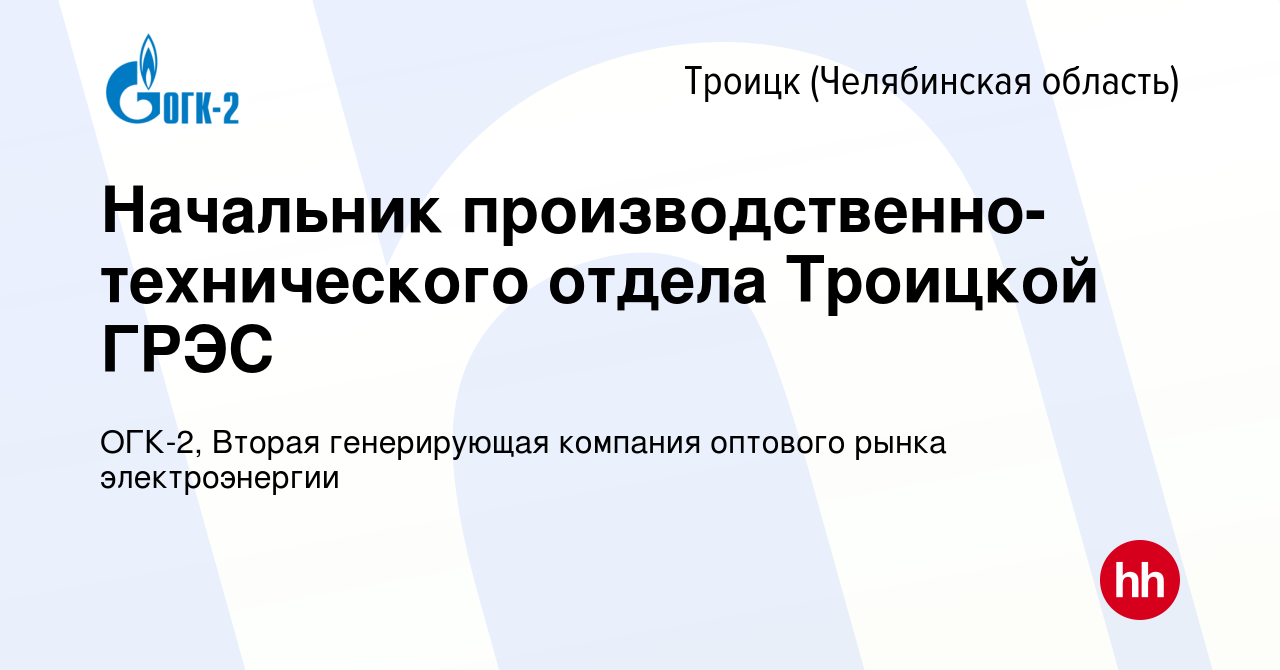 ОГК-2

Троицк (Челябинская область)

Начальник производственно-технического отдела Троицкой ГРЭС

ОГК-2, Вторая генерирующая компания оптового рынка электроэнергии

hh